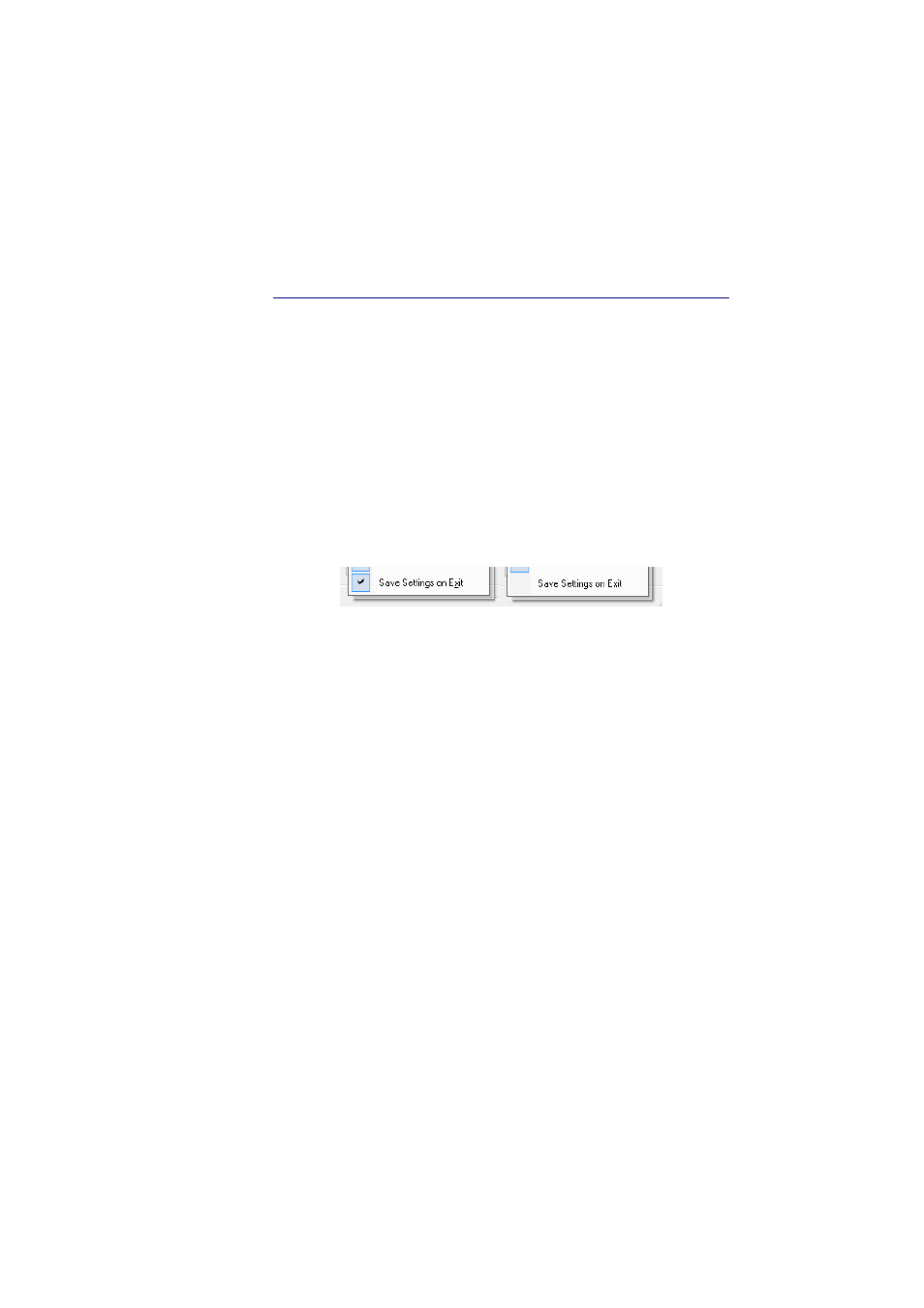 Save Settings on Exit

Save Settings on Exit